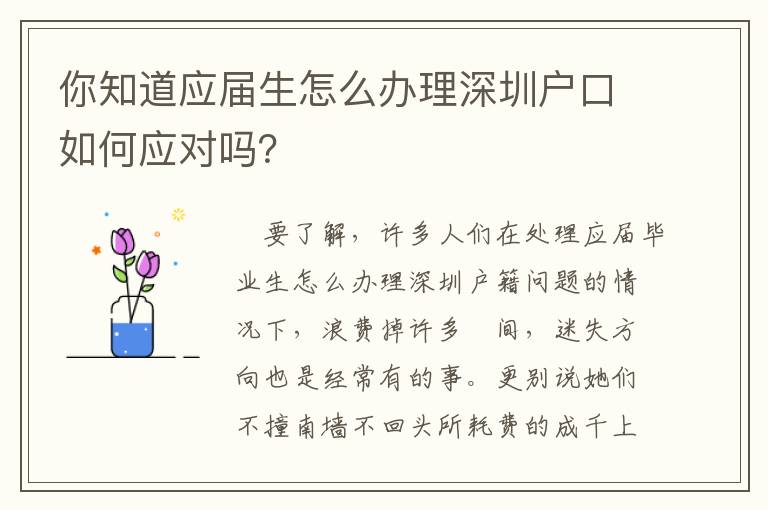 你知道应届生怎么办理深圳户口如何应对吗？

要了解，许多人们在处理应届毕业生怎么办理深圳户籍问题的情况下，浪费掉许多　间，迷失方向也是经常有的事。更别说她们不撞南墙不回头所耗费的成千上